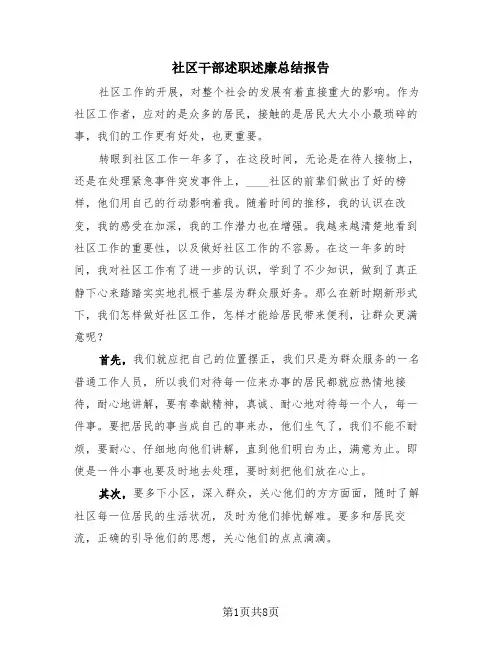 社区干部述职述廉总结报告

社区工作的开展，对整个社会的发展有着直接重大的影响。作为社区工作者，应对的是众多的居民，接触的是居民大大小小最琐碎的事，我们的工作更有好处，也更重要。

转眼到社区工作一年多了，在这段时间，无论是在待人接物上，还是在处理紧急事件突发事件上，____社区的前辈们做出了好的榜样，他们用自己的行动影响着我。随着时间的推移，我的认识在改变，我的感受在加深，我的工作潜力也在增强。我越来越清楚地看到社区工作的重要性，以及做好社区工作的不容易。在这一年多的时间，我对社区工作有了进一步的认识，学到了不少知识，做到了真正静下心来踏踏实实地扎根于基层为群众服好务。那么在新时期新形式下，我们怎样做好社区工作，怎样才能给居民带来便利，让群众更满意呢？

首先，我们就应把自己的位置摆正，我们只是为群众服务的一名普通工作人员，所以我们对待每一位来办事的居民都就应热情地接待，耐心地讲解，要有奉献精神，真诚、耐心地对待每一个人，每一件事。要把居民的事当成自己的事来办，他们生气了，我们不能不耐烦，要耐心、仔细地向他们讲解，直到他们明白为止，满意为止。即使是一件小事也要及时地去处理，要时刻把他们放在心上。

其次，要多下小区，深入群众，关心他们的方方面面，随时了解社区每一位居民的生活状况，及时为他们排忧解难。要多和居民交流，正确的引导他们的思想，关心他们的点点滴滴。

第1页共8页